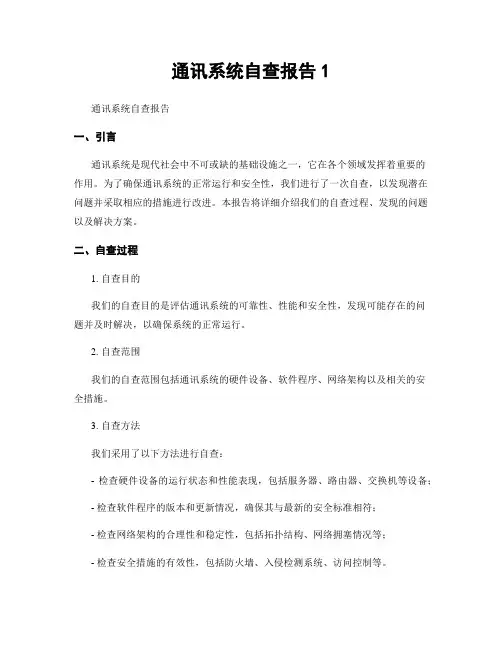 通讯系统自查报告 1

通讯系统自查报告

一、引言

通讯系统是现代社会中不可或缺的基础设施之一，它在各个领域发挥着重要的作用。为了确保通讯系统的正常运行和安全性，我们进行了一次自查，以发现潜在问题并采取相应的措施进行改进。本报告将详细介绍我们的自查过程、发现的问题以及解决方案。

二、自查过程

1. 自查目的

我们的自查目的是评估通讯系统的可靠性、性能和安全性，发现可能存在的问题并及时解决，以确保系统的正常运行。

2. 自查范围

我们的自查范围包括通讯系统的硬件设备、软件程序、网络架构以及相关的安全措施。

3. 自查方法

我们采用了以下方法进行自查：

- 检查硬件设备的运行状态和性能表现，包括服务器、路由器、交换机等设备；

- 检查软件程序的版本和更新情况，确保其与最新的安全标准相符；

- 检查网络架构的合理性和稳定性，包括拓扑结构、网络拥塞情况等；

- 检查安全措施的有效性，包括防火墙、入侵检测系统、访问控制等。